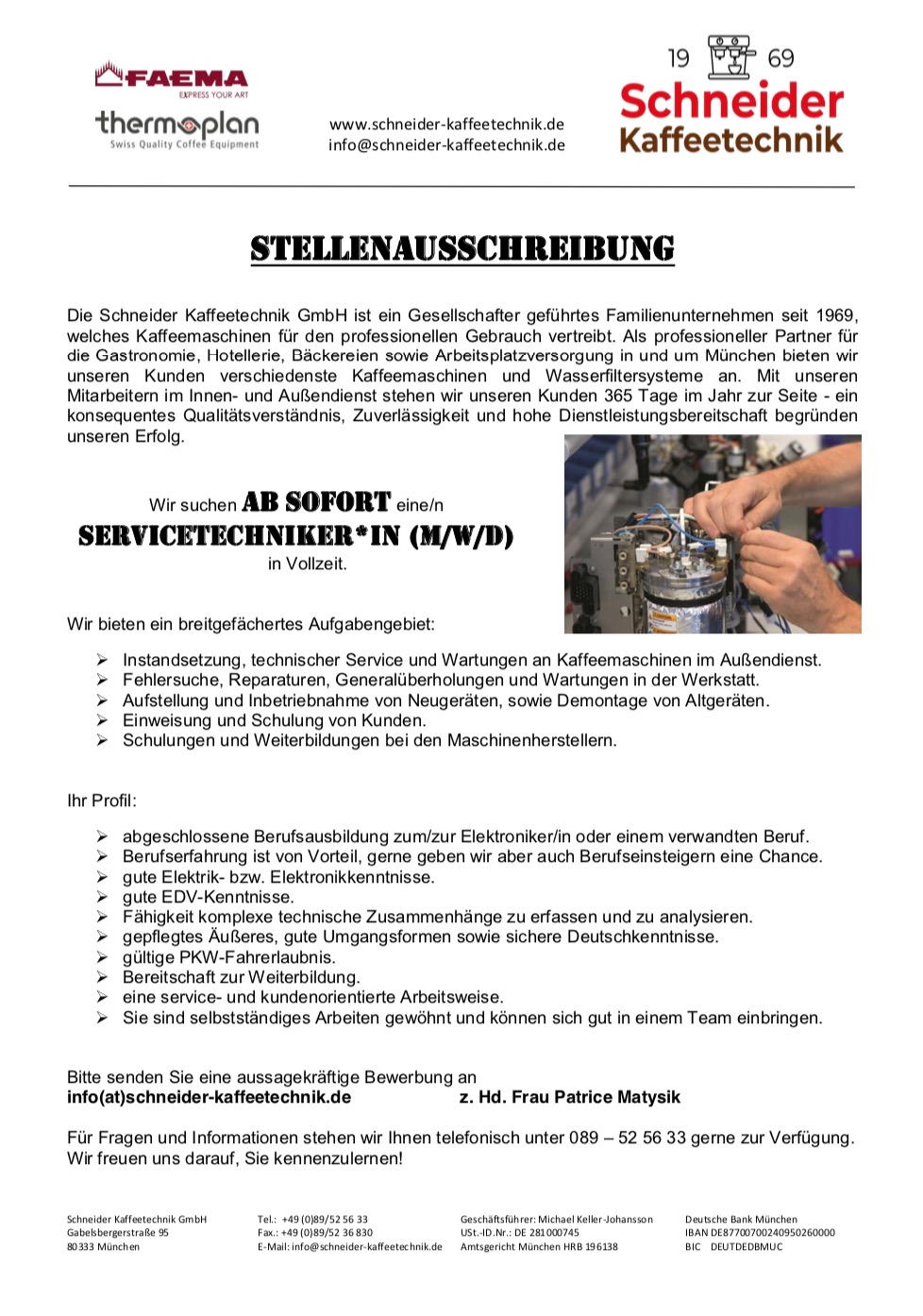 FAEMA
EXPRESS YOUR ART
thermoplan
Swiss Quality Coffee Equipment

www.schneider-kaffeetechnik.de
info@schneider-kaffeetechnik.de

19 69
Schneider
Kaffeetechnik

STELLENAUSSCHREIBUNG

Die Schneider Kaffeetechnik GmbH ist ein Gesellschafter geführtes Familienunternehmen seit 1969, welches Kaffeemaschinen für den professionellen Gebrauch vertreibt. Als professioneller Partner für die Gastronomie, Hotellerie, Bäckereien sowie Arbeitsplatzversorgung in und um München bieten wir unseren Kunden verschiedenste Kaffeemaschinen und Wasserfiltersysteme an. Mit unseren Mitarbeitern im Innen- und Außendienst stehen wir unseren Kunden 365 Tage im Jahr zur Seite - ein konsequentes Qualitätsverständnis, Zuverlässigkeit und hohe Dienstleistungsbereitschaft begründen unseren Erfolg.

Wir suchen AB SOFORT eine/n
SERVICETECHNIKER*IN (M/W/D)
in Vollzeit.

Wir bieten ein breitgefächertes Aufgabengebiet:

➢ Instandsetzung, technischer Service und Wartungen an Kaffeemaschinen im Außendienst.
➢ Fehlersuche, Reparaturen, Generalüberholungen und Wartungen in der Werkstatt.
➢ Aufstellung und Inbetriebnahme von Neugeräten, sowie Demontage von Altgeräten.
➢ Einweisung und Schulung von Kunden.
➢ Schulungen und Weiterbildungen bei den Maschinenherstellern.

Ihr Profil:

➢ abgeschlossene Berufsausbildung zum/zur Elektroniker/in oder einem verwandten Beruf.
➢ Berufserfahrung ist von Vorteil, gerne geben wir aber auch Berufseinsteigern eine Chance.
➢ gute Elektrik- bzw. Elektronikkenntnisse.
➢ gute EDV-Kenntnisse.
➢ Fähigkeit komplexe technische Zusammenhänge zu erfassen und zu analysieren.
➢ gepflegtes Äußeres, gute Umgangsformen sowie sichere Deutschkenntnisse.
➢ gültige PKW-Fahrerlaubnis.
➢ Bereitschaft zur Weiterbildung.
➢ eine service- und kundenorientierte Arbeitsweise.
➢ Sie sind selbstständiges Arbeiten gewöhnt und können sich gut in einem Team einbringen.

Bitte senden Sie eine aussagekräftige Bewerbung an
info(at)schneider-kaffeetechnik.de z. Hd. Frau Patrice Matysik

Für Fragen und Informationen stehen wir Ihnen telefonisch unter 089 – 52 56 33 gerne zur Verfügung.
Wir freuen uns darauf, Sie kennenzulernen!

Schneider Kaffeetechnik GmbH
Gabelsbergerstraße 95
80333 München

Tel.: +49 (0)89/52 56 33
Fax.: +49 (0)89/52 36 830
E-Mail: info@schneider-kaffeetechnik.de

Geschäftsführer: Michael Keller-Johansson
USt.-ID.Nr.: DE 281000745
Amtsgericht München HRB 196138

Deutsche Bank München
IBAN DE87700700240950260000
BIC DEUTDEDBMUC